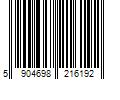 5 904698 216192